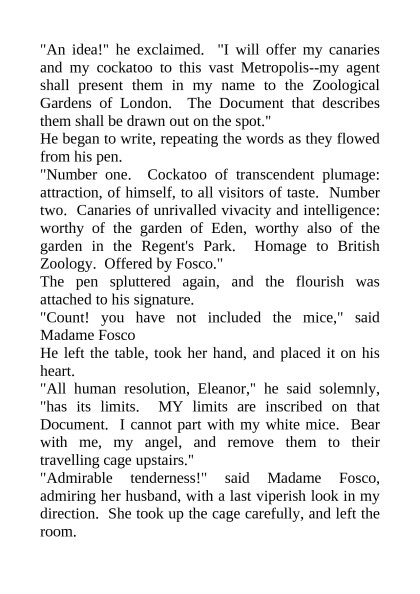 "An idea!" he exclaimed. "I will offer my canaries and my cockatoo to this vast Metropolis--my agent shall present them in my name to the Zoological Gardens of London. The Document that describes them shall be drawn out on the spot."

He began to write, repeating the words as they flowed from his pen.

"Number one. Cockatoo of transcendent plumage: attraction, of himself, to all visitors of taste. Number two. Canaries of unrivalled vivacity and intelligence: worthy of the garden of Eden, worthy also of the garden in the Regent's Park. Homage to British Zoology. Offered by Fosco."

The pen spluttered again, and the flourish was attached to his signature.

"Count! you have not included the mice," said Madame Fosco

He left the table, took her hand, and placed it on his heart.

"All human resolution, Eleanor," he said solemnly, "has its limits. MY limits are inscribed on that Document. I cannot part with my white mice. Bear with me, my angel, and remove them to their travelling cage upstairs."

"Admirable tenderness!" said Madame Fosco, admiring her husband, with a last viperish look in my direction. She took up the cage carefully, and left the room.